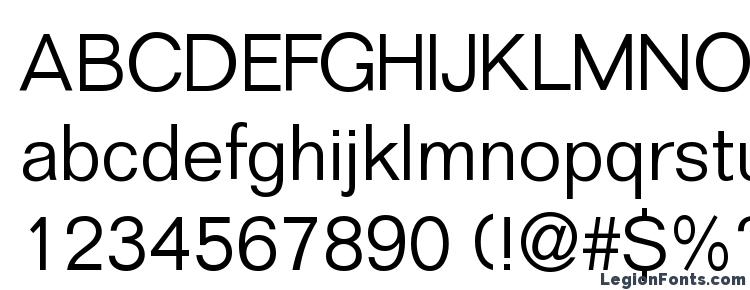 ABCDEFGHIJKLMNO
abcdefghijklmnopqrstu
1234567890 (!@#$%
LegionFonts.com